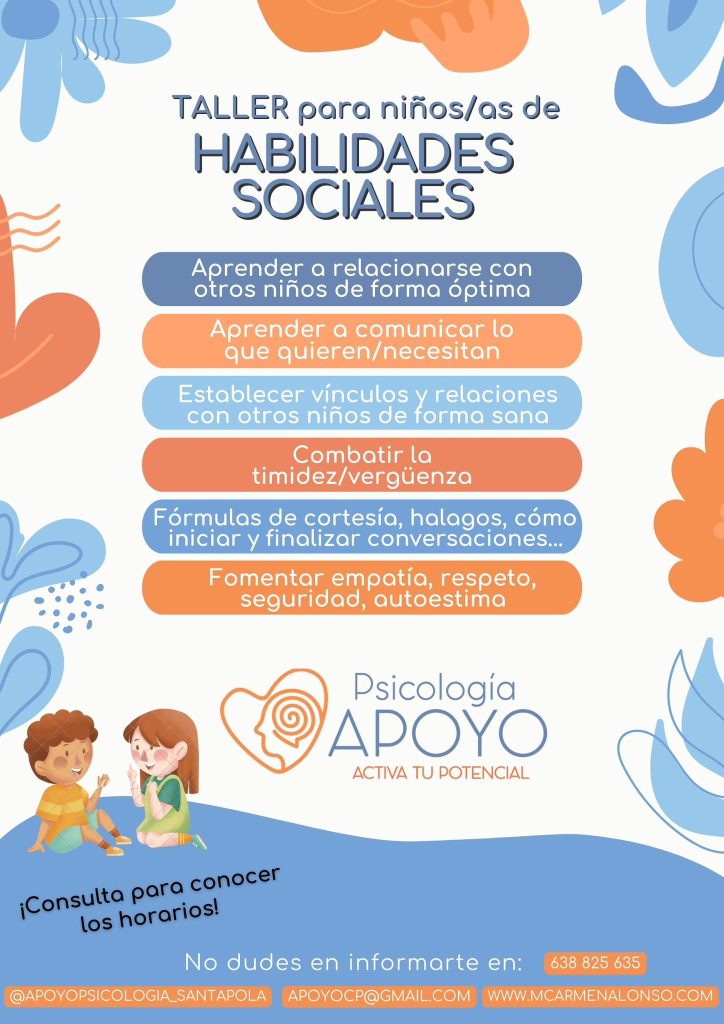 TALLER para niños/as de
HABILIDADES SOCIALES

Aprender a relacionarse con otros niños de forma óptima

Aprender a comunicar lo que quieren/necesitan

Establecer vínculos y relaciones con otros niños de forma sana

Combatir la timidez/vergüenza

Fórmulas de cortesía, halagos, cómo iniciar y finalizar conversaciones...

Fomentar empatía, respeto, seguridad, autoestima

Psicología
APOYO
ACTIVA TU POTENCIAL

¡Consulta para conocer los horarios!

No dudes en informarte en: 638 825 635

@APOYOPSICOLOGIA_SANTAPOLA APOYOCP@GMAIL.COM WWW.MCARMENALONSO.COM